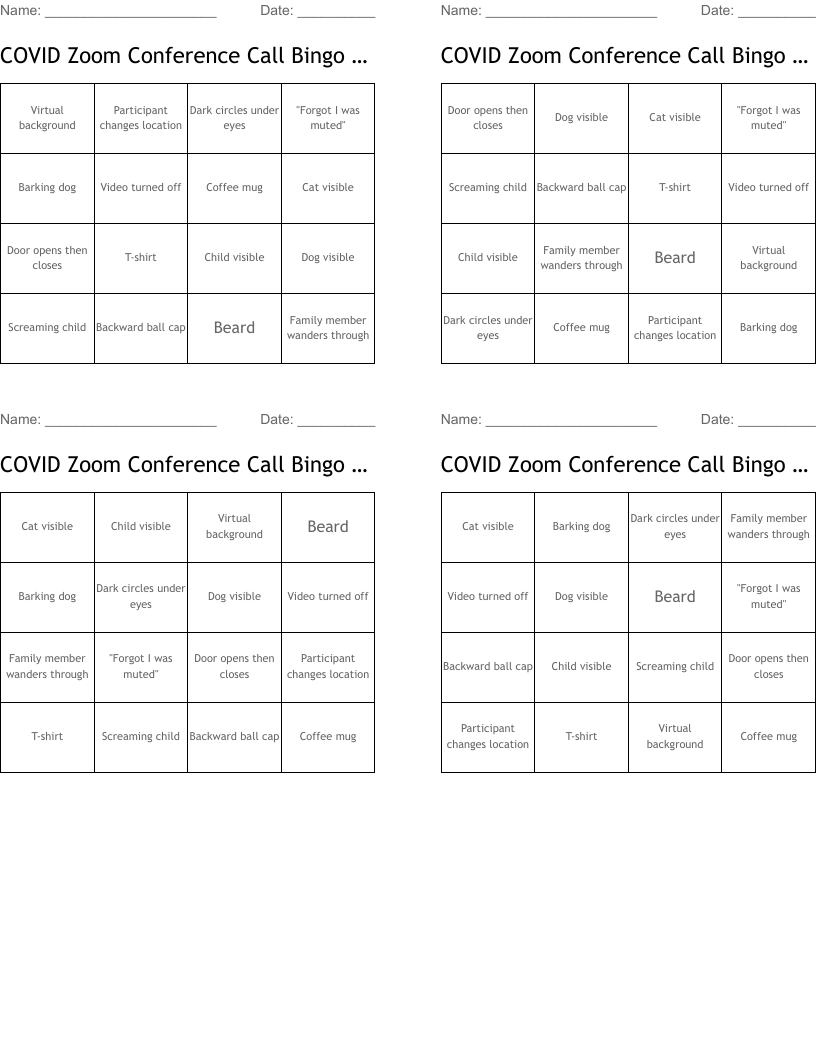 Name: ______________________ Date: __________

COVID Zoom Conference Call Bingo ...

| Virtual background | Participant changes location | Dark circles under eyes | "Forgot I was muted" |
|---|---|---|---|
| Barking dog | Video turned off | Coffee mug | Cat visible |
| Door opens then closes | T-shirt | Child visible | Dog visible |
| Screaming child | Backward ball cap | Beard | Family member wanders through |

Name: ______________________ Date: __________

COVID Zoom Conference Call Bingo ...

| Door opens then closes | Dog visible | Cat visible | "Forgot I was muted" |
|---|---|---|---|
| Screaming child | Backward ball cap | T-shirt | Video turned off |
| Child visible | Family member wanders through | Beard | Virtual background |
| Dark circles under eyes | Coffee mug | Participant changes location | Barking dog |

Name: ______________________ Date: __________

COVID Zoom Conference Call Bingo ...

| Cat visible | Child visible | Virtual background | Beard |
|---|---|---|---|
| Barking dog | Dark circles under eyes | Dog visible | Video turned off |
| Family member wanders through | "Forgot I was muted" | Door opens then closes | Participant changes location |
| T-shirt | Screaming child | Backward ball cap | Coffee mug |

Name: ______________________ Date: __________

COVID Zoom Conference Call Bingo ...

| Cat visible | Barking dog | Dark circles under eyes | Family member wanders through |
|---|---|---|---|
| Video turned off | Dog visible | Beard | "Forgot I was muted" |
| Backward ball cap | Child visible | Screaming child | Door opens then closes |
| Participant changes location | T-shirt | Virtual background | Coffee mug |